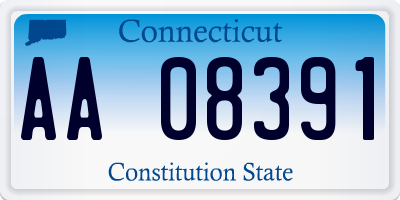 Connecticut

AA 08391

Constitution State